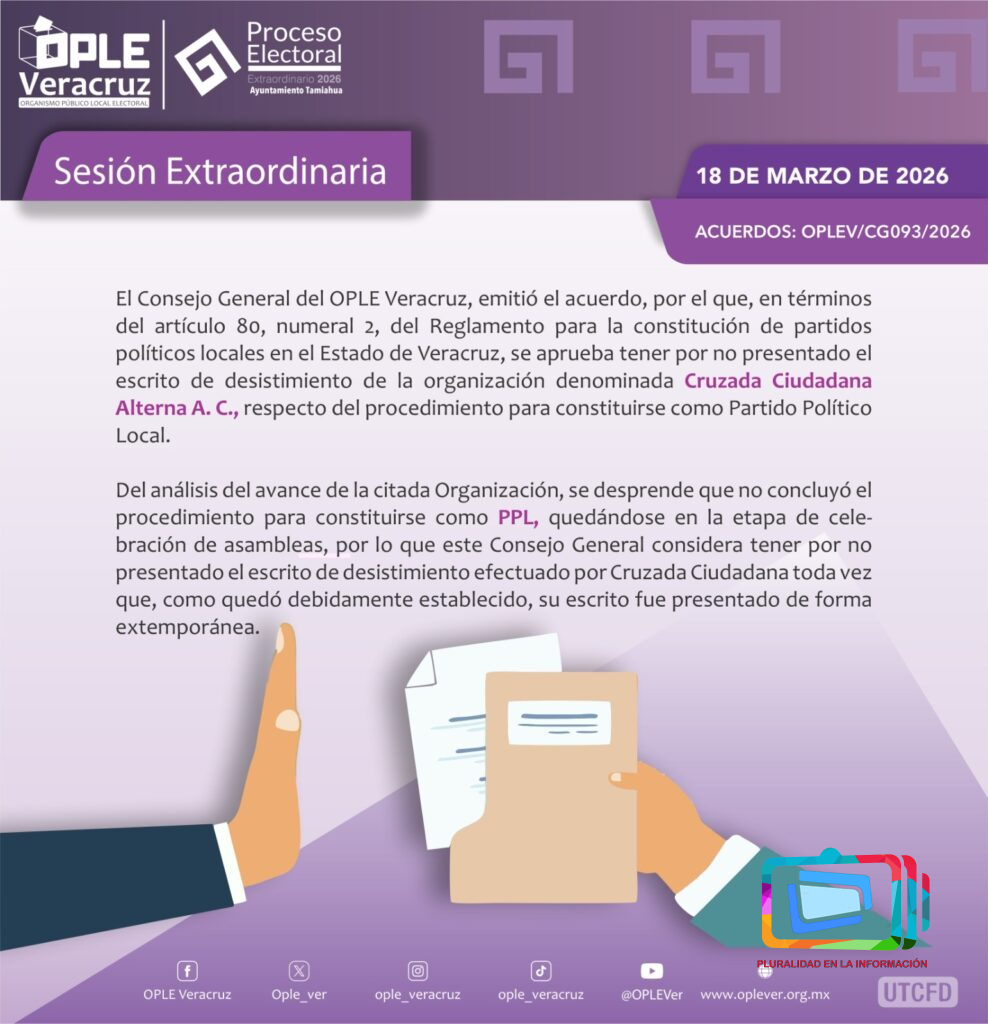 OPLE
Veracruz
ORGANISMO PÚBLICO LOCAL ELECTORAL

Proceso
Electoral
Extraordinario 2026
Ayuntamiento Tamiahua

Sesión Extraordinaria

18 DE MARZO DE 2026

ACUERDOS: OPLEV/CG093/2026

El Consejo General del OPLE Veracruz, emitió el acuerdo, por el que, en términos del artículo 80, numeral 2, del Reglamento para la constitución de partidos políticos locales en el Estado de Veracruz, se aprueba tener por no presentado el escrito de desistimiento de la organización denominada Cruzada Ciudadana Alterna A. C., respecto del procedimiento para constituirse como Partido Político Local.

Del análisis del avance de la citada Organización, se desprende que no concluyó el procedimiento para constituirse como PPL, quedándose en la etapa de celebración de asambleas, por lo que este Consejo General considera tener por no presentado el escrito de desistimiento efectuado por Cruzada Ciudadana toda vez que, como quedó debidamente establecido, su escrito fue presentado de forma extemporánea.

OPLE Veracruz
Ople_ver
ople_veracruz
ople_veracruz
@OPLEVer
www.oplever.org.mx

PLURALIDAD EN LA INFORMACIÓN
UTCFD